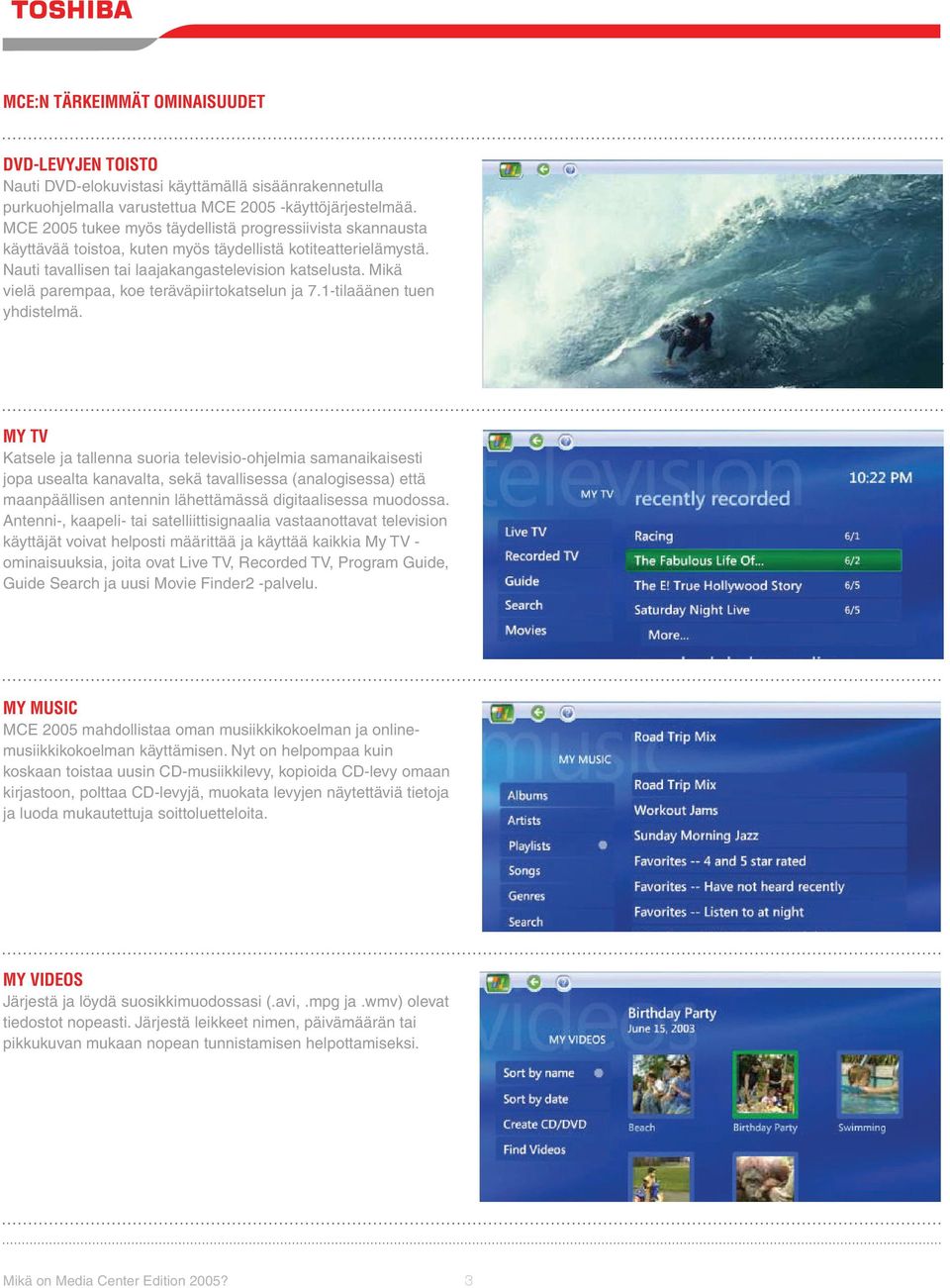 TOSHIBA

MCE:N TÄRKEIMMÄT OMINAISUUDET

DVD-LEVYJEN TOISTO
Nauti DVD-elokuvistasi käyttämällä sisäänrakennetulla purkuohjelmalla varustettua MCE 2005 -käyttöjärjestelmää. MCE 2005 tukee myös täydellistä progressiivista skannausta käyttävää toistoa, kuten myös täydellistä kotiteatterielämystä. Nauti tavallisen tai laajakangastelevision katselusta. Mikä vielä parempaa, koe teräväpiirtokatselun ja 7.1-tilaäänen tuen yhdistelmä.

MY TV
Katsele ja tallenna suoria televisio-ohjelmia samanaikaisesti jopa usealta kanavalta, sekä tavallisessa (analogisessa) että maanpäällisen antennin lähettämässä digitaalisessa muodossa. Antenni-, kaapeli- tai satelliittisignaalia vastaanottavat television käyttäjät voivat helposti määrittää ja käyttää kaikkia My TV -ominaisuuksia, joita ovat Live TV, Recorded TV, Program Guide, Guide Search ja uusi Movie Finder2 -palvelu.

television
MY TV
recently recorded
10:22 PM
Live TV
Recorded TV
Guide
Search
Movies
Racing 6/1
The Fabulous Life Of... 6/2
The E! True Hollywood Story 6/5
Saturday Night Live 6/5
More...

MY MUSIC
MCE 2005 mahdollistaa oman musiikkikokoelman ja online-musiikkikokoelman käyttämisen. Nyt on helpompaa kuin koskaan toistaa uusin CD-musiikkilevy, kopioida CD-levy omaan kirjastoon, polttaa CD-levyjä, muokata levyjen näytettäviä tietoja ja luoda mukautettuja soittoluetteloita.

music
MY MUSIC
Road Trip Mix
Albums
Artists
Playlists
Songs
Genres
Search
Road Trip Mix
Workout Jams
Sunday Morning Jazz
Favorites -- 4 and 5 star rated
Favorites -- Have not heard recently
Favorites -- Listen to at night

MY VIDEOS
Järjestä ja löydä suosikkimuodossasi (.avi, .mpg ja .wmv) olevat tiedostot nopeasti. Järjestä leikkeet nimen, päivämäärän tai pikkukuvan mukaan nopean tunnistamisen helpottamiseksi.

videos
MY VIDEOS
Birthday Party
June 15, 2003
Sort by name
Sort by date
Create CD/DVD
Find Videos
Beach
Birthday Party
Swimming

Mikä on Media Center Edition 2005? 3